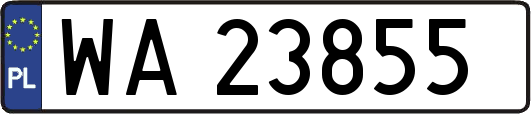 PL
WA 23855